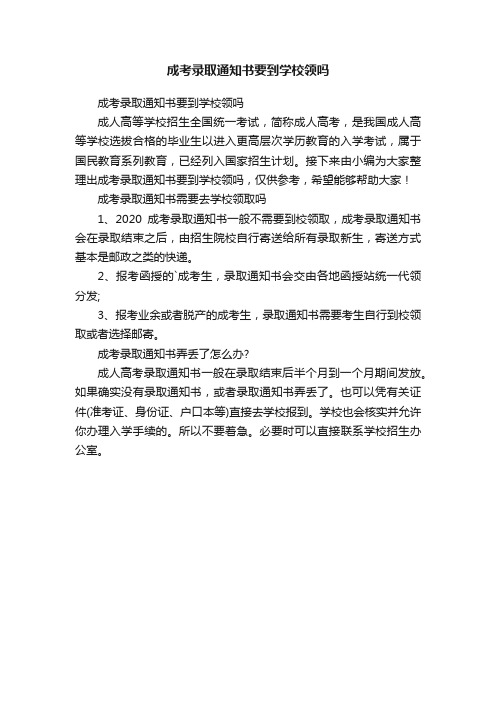 成考录取通知书要到学校领吗

成考录取通知书要到学校领吗

成人高等学校招生全国统一考试，简称成人高考，是我国成人高等学校选拔合格的毕业生以进入更高层次学历教育的入学考试，属于国民教育系列教育，已经列入国家招生计划。接下来由小编为大家整理出成考录取通知书要到学校领吗，仅供参考，希望能够帮助大家！

成考录取通知书需要去学校领取吗

1、2020 成考录取通知书一般不需要到校领取，成考录取通知书会在录取结束之后，由招生院校自行寄送给所有录取新生，寄送方式基本是邮政之类的快递。

2、报考函授的`成考生，录取通知书会交由各地函授站统一代领分发;

3、报考业余或者脱产的成考生，录取通知书需要考生自行到校领取或者选择邮寄。

成考录取通知书弄丢了怎么办?

成人高考录取通知书一般在录取结束后半个月到一个月期间发放。如果确实没有录取通知书，或者录取通知书弄丢了。也可以凭有关证件(准考证、身份证、户口本等)直接去学校报到。学校也会核实并允许你办理入学手续的。所以不要着急。必要时可以直接联系学校招生办公室。